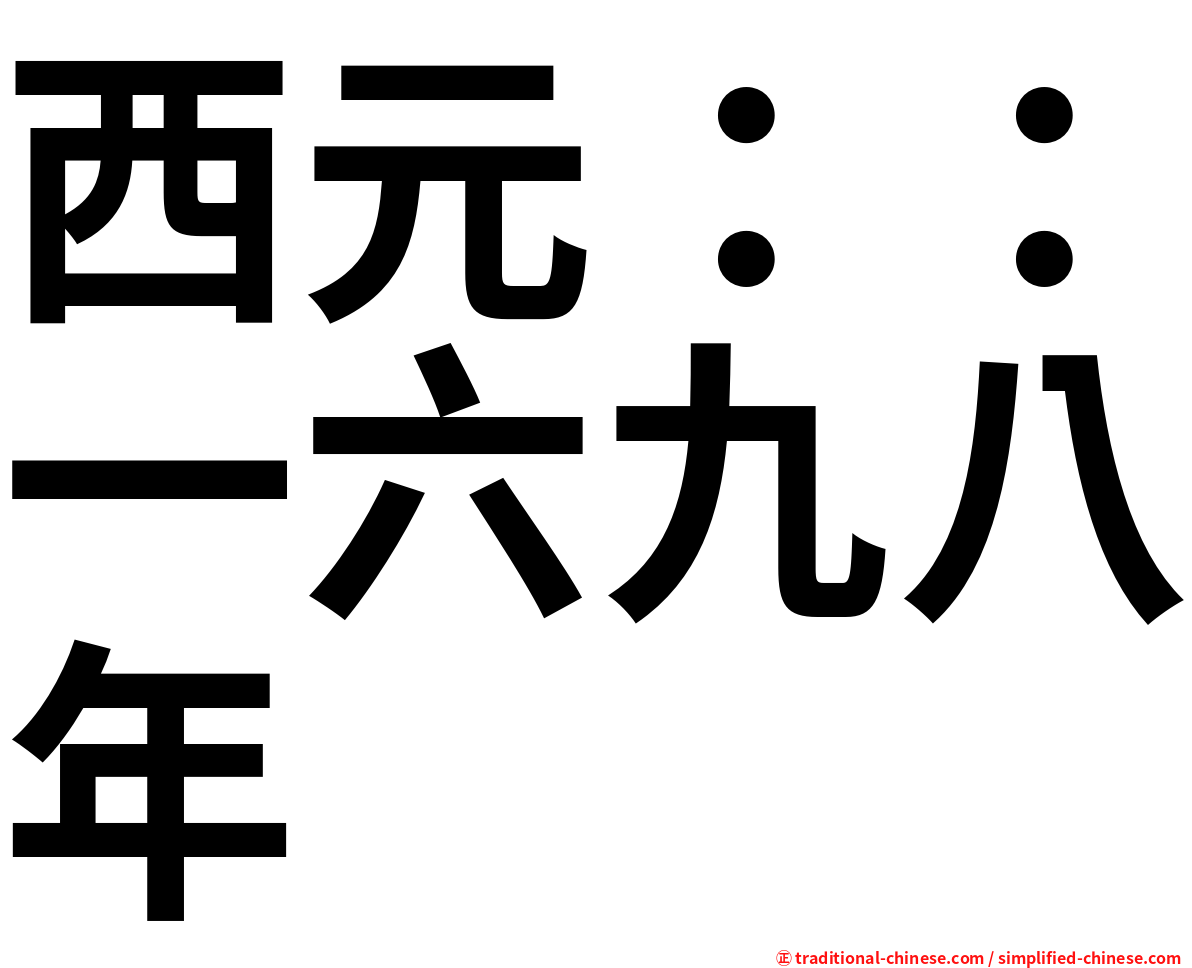 西元：：一六九八年

㊣ traditional-chinese.com / simplified-chinese.com